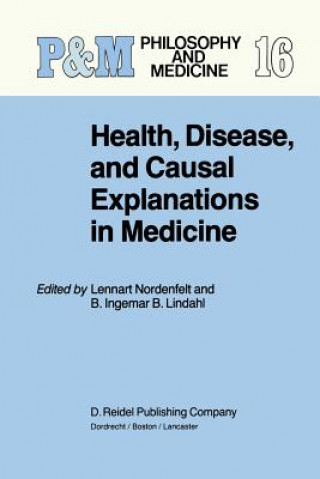 P&M PHILOSOPHY AND MEDICINE 16

Health, Disease, and Causal Explanations in Medicine

Edited by Lennart Nordenfelt and B. Ingemar B. Lindahl

D. Reidel Publishing Company
Dordrecht / Boston / Lancaster